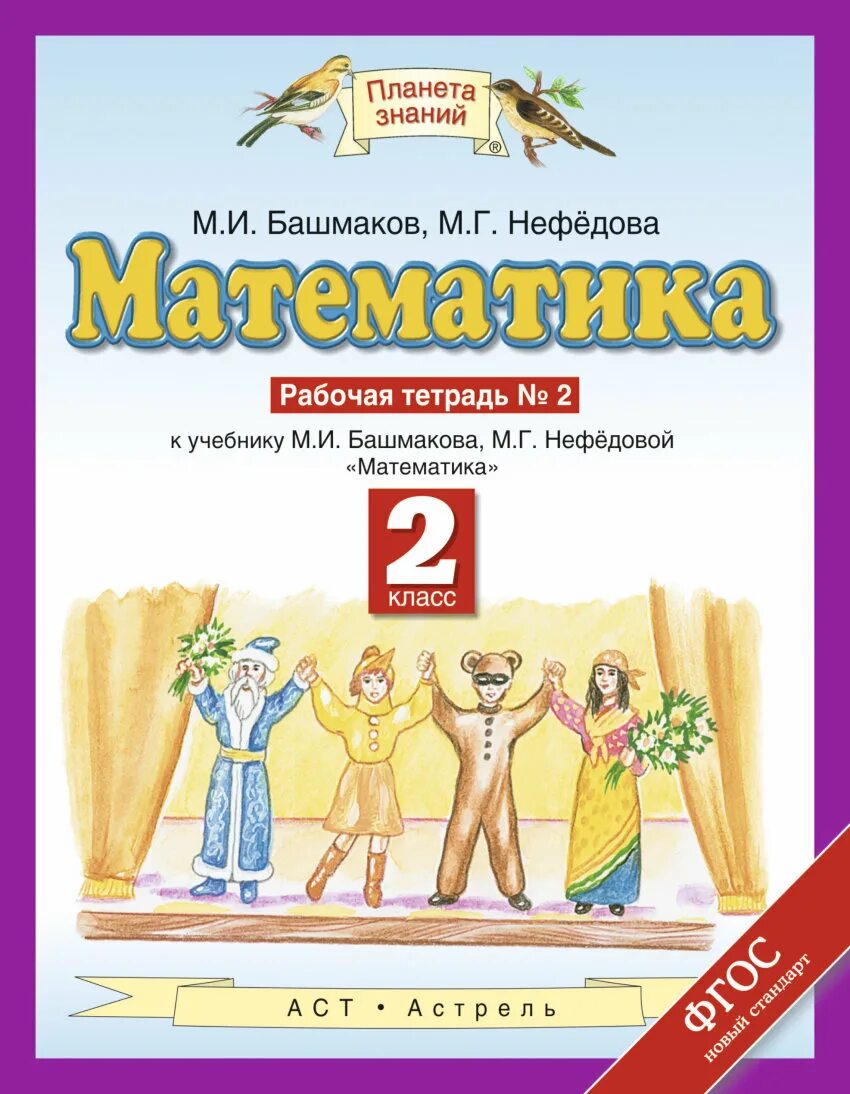 Планета знаний ®

М.И. Башмаков, М.Г. Нефёдова

Математика

Рабочая тетрадь № 2

к учебнику М.И. Башмакова, М.Г. Нефёдовой «Математика»

2 класс

АСТ • Астрель

ФГОС новый стандарт